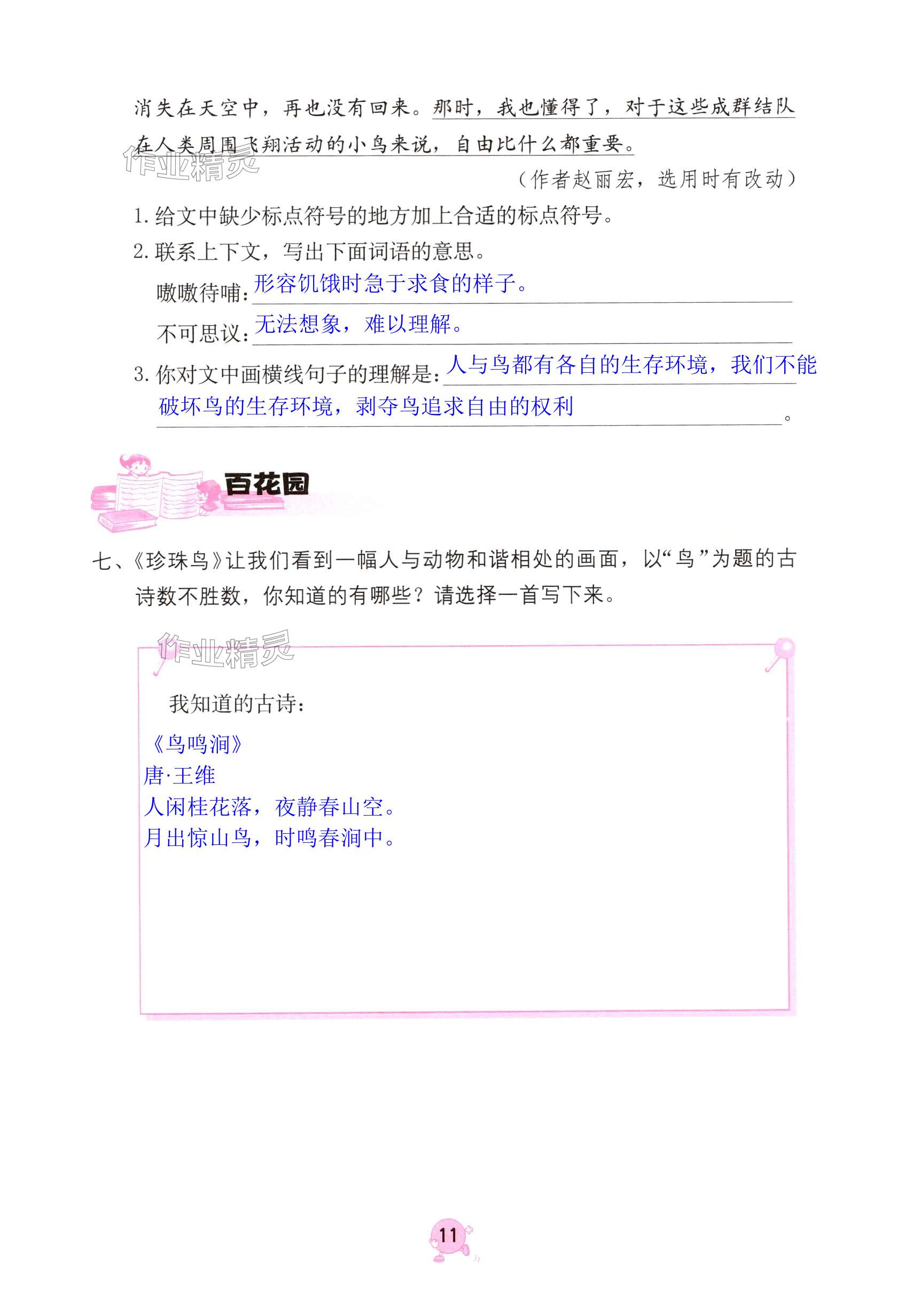 消失在天空中，再也没有回来。那时，我也懂得了，对于这些成群结队在人类周围飞翔活动的小鸟来说，自由比什么都重要。

（作者赵丽宏，选用时有改动）

1.给文中缺少标点符号的地方加上合适的标点符号。

2.联系上下文，写出下面词语的意思。

嗷嗷待哺：形容饥饿时急于求食的样子。

不可思议：无法想象，难以理解。

3.你对文中画横线句子的理解是：人与鸟都有各自的生存环境，我们不能破坏鸟的生存环境，剥夺鸟追求自由的权利。

百花园

七、《珍珠鸟》让我们看到一幅人与动物和谐相处的画面，以“鸟”为题的古诗数不胜数，你知道的有哪些？请选择一首写下来。

我知道的古诗：

《鸟鸣涧》
唐·王维
人闲桂花落，夜静春山空。
月出惊山鸟，时鸣春涧中。

11

作业精灵